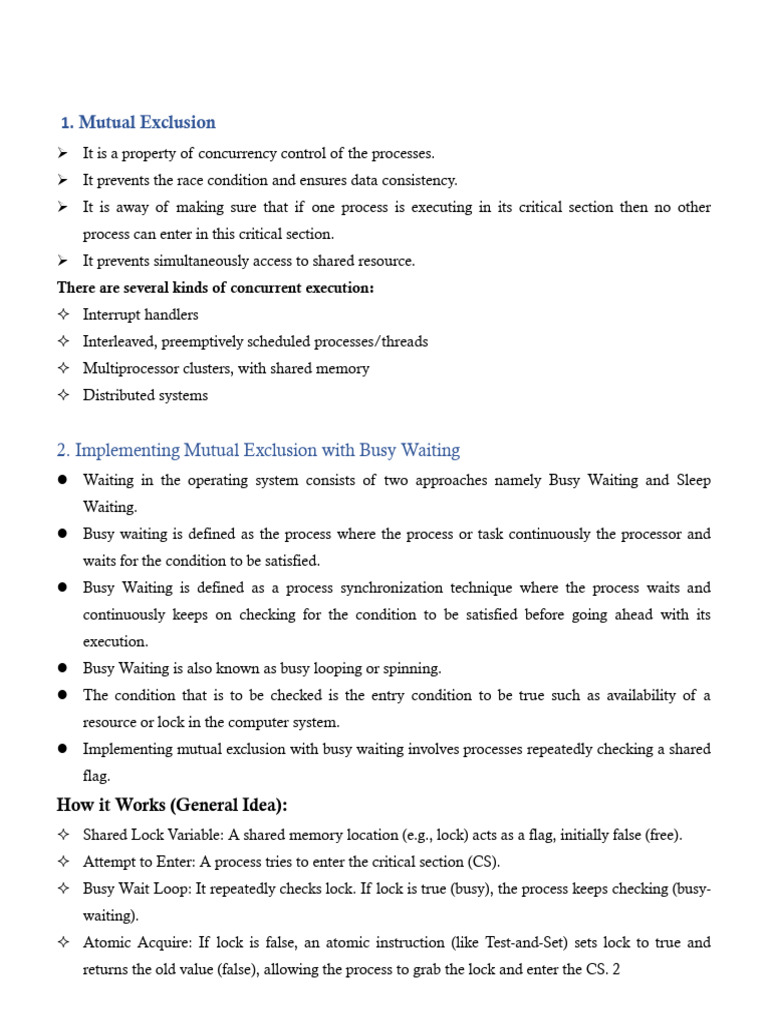 1. Mutual Exclusion

➢ It is a property of concurrency control of the processes.
➢ It prevents the race condition and ensures data consistency.
➢ It is away of making sure that if one process is executing in its critical section then no other process can enter in this critical section.
➢ It prevents simultaneously access to shared resource.

There are several kinds of concurrent execution:

✧ Interrupt handlers
✧ Interleaved, preemptively scheduled processes/threads
✧ Multiprocessor clusters, with shared memory
✧ Distributed systems

2. Implementing Mutual Exclusion with Busy Waiting

● Waiting in the operating system consists of two approaches namely Busy Waiting and Sleep Waiting.
● Busy waiting is defined as the process where the process or task continuously the processor and waits for the condition to be satisfied.
● Busy Waiting is defined as a process synchronization technique where the process waits and continuously keeps on checking for the condition to be satisfied before going ahead with its execution.
● Busy Waiting is also known as busy looping or spinning.
● The condition that is to be checked is the entry condition to be true such as availability of a resource or lock in the computer system.
● Implementing mutual exclusion with busy waiting involves processes repeatedly checking a shared flag.

How it Works (General Idea):

✧ Shared Lock Variable: A shared memory location (e.g., lock) acts as a flag, initially false (free).
✧ Attempt to Enter: A process tries to enter the critical section (CS).
✧ Busy Wait Loop: It repeatedly checks lock. If lock is true (busy), the process keeps checking (busy-waiting).
✧ Atomic Acquire: If lock is false, an atomic instruction (like Test-and-Set) sets lock to true and returns the old value (false), allowing the process to grab the lock and enter the CS. 2